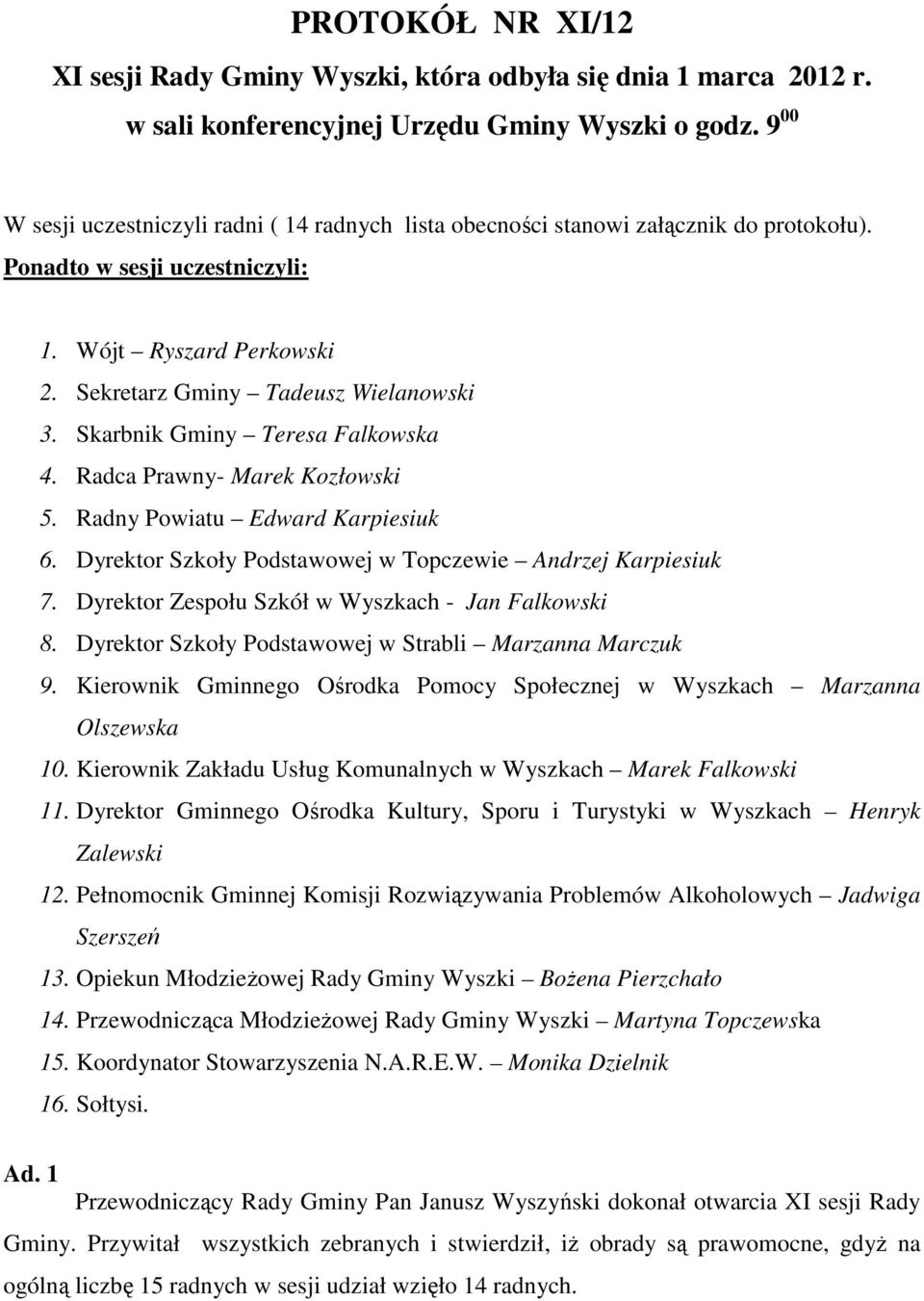 PROTOKÓŁ NR XI/12

XI sesji Rady Gminy Wyszki, która odbyła się dnia 1 marca 2012 r. w sali konferencyjnej Urzędu Gminy Wyszki o godz. $9^{00}$

W sesji uczestniczyli radni ( 14 radnych lista obecności stanowi załącznik do protokołu).

Ponadto w sesji uczestniczyli:

1. Wójt – Ryszard Perkowski
2. Sekretarz Gminy – Tadeusz Wielanowski
3. Skarbnik Gminy – Teresa Falkowska
4. Radca Prawny- Marek Kozłowski
5. Radny Powiatu – Edward Karpiesiuk
6. Dyrektor Szkoły Podstawowej w Topczewie – Andrzej Karpiesiuk
7. Dyrektor Zespołu Szkół w Wyszkach - Jan Falkowski
8. Dyrektor Szkoły Podstawowej w Strabli – Marzanna Marczuk
9. Kierownik Gminnego Ośrodka Pomocy Społecznej w Wyszkach – Marzanna Olszewska
10. Kierownik Zakładu Usług Komunalnych w Wyszkach – Marek Falkowski
11. Dyrektor Gminnego Ośrodka Kultury, Sporu i Turystyki w Wyszkach – Henryk Zalewski
12. Pełnomocnik Gminnej Komisji Rozwiązywania Problemów Alkoholowych – Jadwiga Szerszeń
13. Opiekun Młodzieżowej Rady Gminy Wyszki – Bożena Pierzchało
14. Przewodnicząca Młodzieżowej Rady Gminy Wyszki – Martyna Topczewska
15. Koordynator Stowarzyszenia N.A.R.E.W. – Monika Dzielnik
16. Sołtysi.

Ad. 1

Przewodniczący Rady Gminy Pan Janusz Wyszyński dokonał otwarcia XI sesji Rady Gminy. Przywitał wszystkich zebranych i stwierdził, iż obrady są prawomocne, gdyż na ogólną liczbę 15 radnych w sesji udział wzięło 14 radnych.